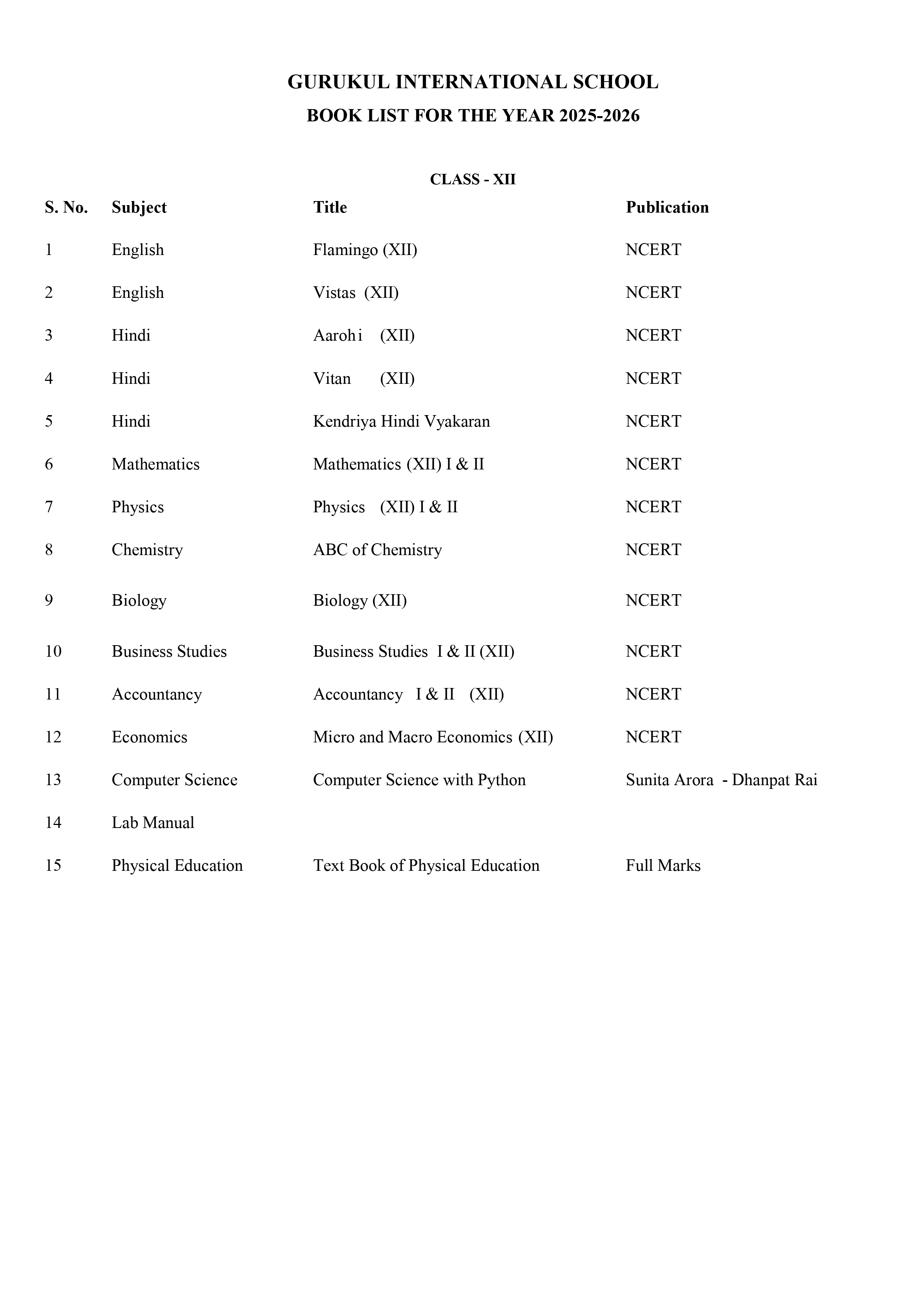 GURUKUL INTERNATIONAL SCHOOL

BOOK LIST FOR THE YEAR 2025-2026

CLASS - XII

| S. No. | Subject | Title | Publication |
|---|---|---|---|
| 1 | English | Flamingo (XII) | NCERT |
| 2 | English | Vistas (XII) | NCERT |
| 3 | Hindi | Aarohi (XII) | NCERT |
| 4 | Hindi | Vitan (XII) | NCERT |
| 5 | Hindi | Kendriya Hindi Vyakaran | NCERT |
| 6 | Mathematics | Mathematics (XII) I & II | NCERT |
| 7 | Physics | Physics (XII) I & II | NCERT |
| 8 | Chemistry | ABC of Chemistry | NCERT |
| 9 | Biology | Biology (XII) | NCERT |
| 10 | Business Studies | Business Studies I & II (XII) | NCERT |
| 11 | Accountancy | Accountancy I & II (XII) | NCERT |
| 12 | Economics | Micro and Macro Economics (XII) | NCERT |
| 13 | Computer Science | Computer Science with Python | Sunita Arora - Dhanpat Rai |
| 14 | Lab Manual | | |
| 15 | Physical Education | Text Book of Physical Education | Full Marks |